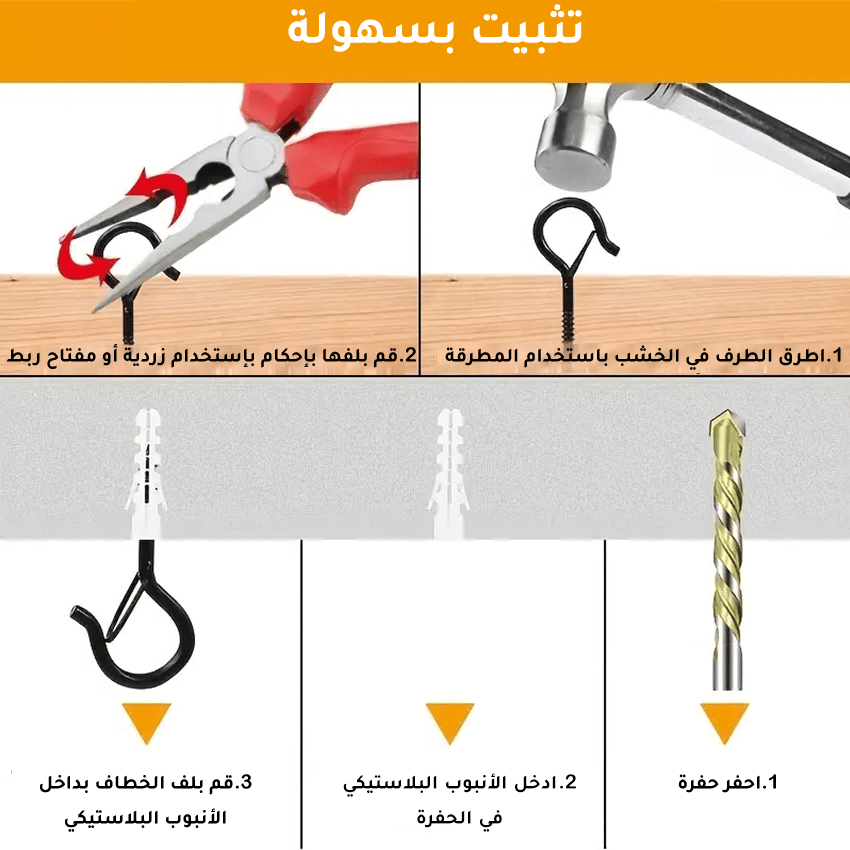 تثبيت بسهولة

1.اطرق الطرف في الخشب باستخدام المطرقة

2.قم بلفها بإحكام بإستخدام زردية أو مفتاح ربط

1.احفر حفرة

2.ادخل الأنبوب البلاستيكي في الحفرة

3.قم بلف الخطاف بداخل الأنبوب البلاستيكي